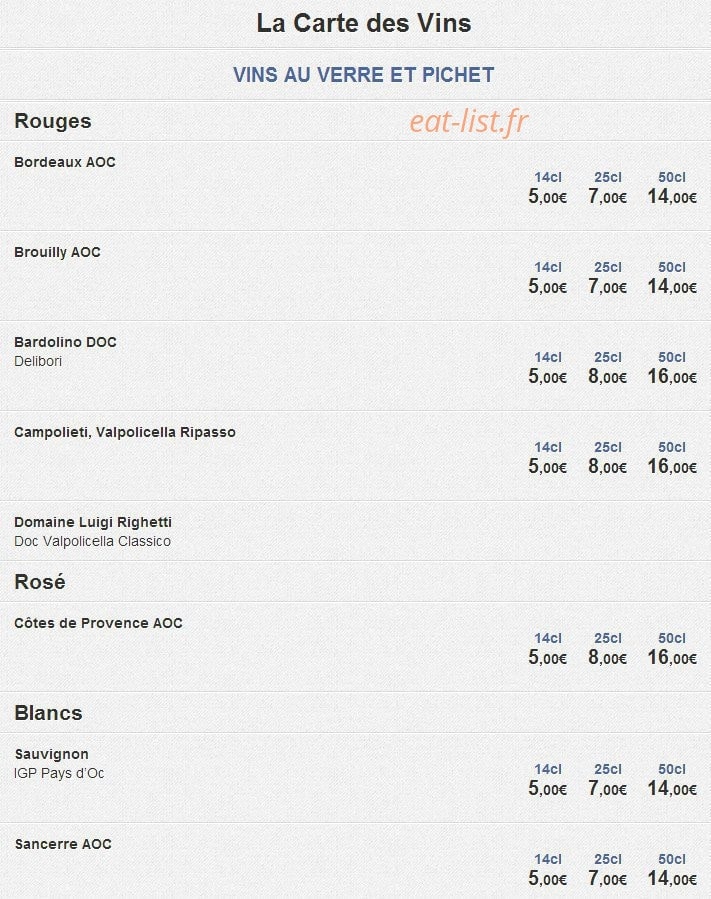 La Carte des Vins

VINS AU VERRE ET PICHET

Rouges

Bordeaux AOC
14cl 25cl 50cl
5,00€ 7,00€ 14,00€

Brouilly AOC
14cl 25cl 50cl
5,00€ 7,00€ 14,00€

Bardolino DOC
Delibori
14cl 25cl 50cl
5,00€ 8,00€ 16,00€

Campolieti, Valpolicella Ripasso
14cl 25cl 50cl
5,00€ 8,00€ 16,00€

Domaine Luigi Righetti
Doc Valpolicella Classico

Rosé

Côtes de Provence AOC
14cl 25cl 50cl
5,00€ 8,00€ 16,00€

Blancs

Sauvignon
IGP Pays d'Oc
14cl 25cl 50cl
5,00€ 7,00€ 14,00€

Sancerre AOC
14cl 25cl 50cl
5,00€ 7,00€ 14,00€

eat-list.fr